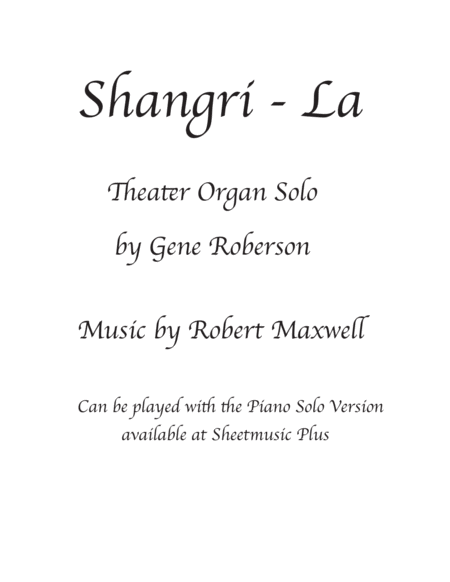 Shangri - La

Theater Organ Solo

by Gene Roberson

Music by Robert Maxwell

Can be played with the Piano Solo Version available at Sheetmusic Plus